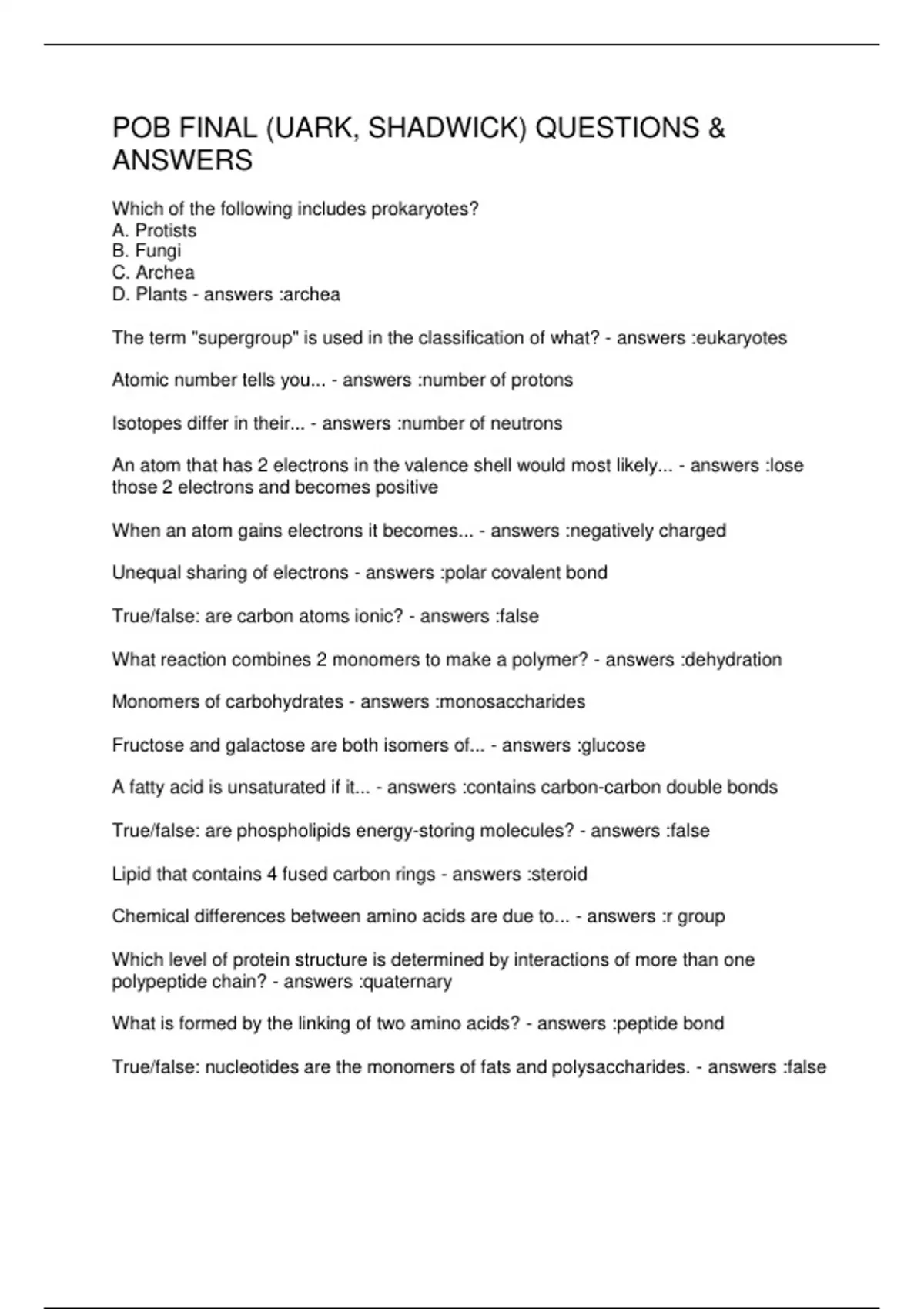 POB FINAL (UARK, SHADWICK) QUESTIONS & ANSWERS

Which of the following includes prokaryotes?
A. Protists
B. Fungi
C. Archea
D. Plants - answers :archea

The term "supergroup" is used in the classification of what? - answers :eukaryotes

Atomic number tells you... - answers :number of protons

Isotopes differ in their... - answers :number of neutrons

An atom that has 2 electrons in the valence shell would most likely... - answers :lose those 2 electrons and becomes positive

When an atom gains electrons it becomes... - answers :negatively charged

Unequal sharing of electrons - answers :polar covalent bond

True/false: are carbon atoms ionic? - answers :false

What reaction combines 2 monomers to make a polymer? - answers :dehydration

Monomers of carbohydrates - answers :monosaccharides

Fructose and galactose are both isomers of... - answers :glucose

A fatty acid is unsaturated if it... - answers :contains carbon-carbon double bonds

True/false: are phospholipids energy-storing molecules? - answers :false

Lipid that contains 4 fused carbon rings - answers :steroid

Chemical differences between amino acids are due to... - answers :r group

Which level of protein structure is determined by interactions of more than one polypeptide chain? - answers :quaternary

What is formed by the linking of two amino acids? - answers :peptide bond

True/false: nucleotides are the monomers of fats and polysaccharides. - answers :false